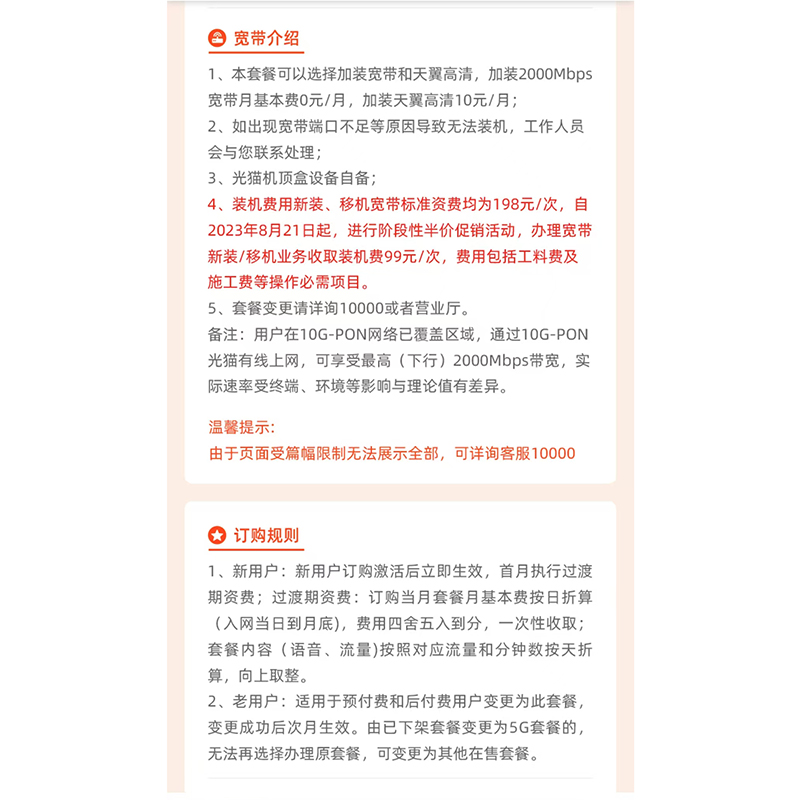 宽带介绍

1、本套餐可以选择加装宽带和天翼高清，加装2000Mbps宽带月基本费0元/月，加装天翼高清10元/月；
2、如出现宽带端口不足等原因导致无法装机，工作人员会与您联系处理；
3、光猫机顶盒设备自备；
4、装机费用新装、移机宽带标准资费均为198元/次，自2023年8月21日起，进行阶段性半价促销活动，办理宽带新装/移机业务收取装机费99元/次，费用包括工料费及施工费等操作必需项目。
5、套餐变更请详询10000或者营业厅。
备注：用户在10G-PON网络已覆盖区域，通过10G-PON光猫有线上网，可享受最高（下行）2000Mbps带宽，实际速率受终端、环境等影响与理论值有差异。

温馨提示：
由于页面受篇幅限制无法展示全部，可详询客服10000

订购规则

1、新用户：新用户订购激活后立即生效，首月执行过渡期资费；过渡期资费：订购当月套餐月基本费按日折算（入网当日到月底），费用四舍五入到分，一次性收取；套餐内容（语音、流量)按照对应流量和分钟数按天折算，向上取整。
2、老用户：适用于预付费和后付费用户变更为此套餐，变更成功后次月生效。由已下架套餐变更为5G套餐的，无法再选择办理原套餐，可变更为其他在售套餐。